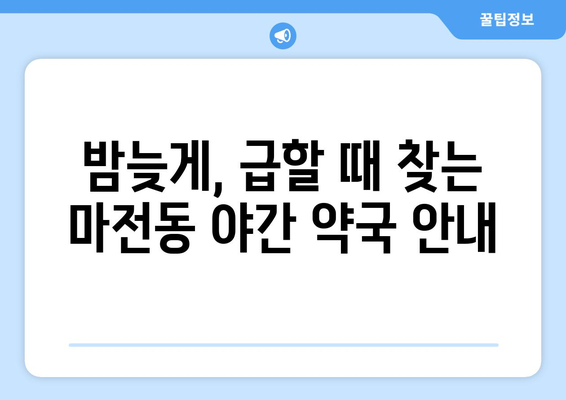 꿀팁정보

밤늦게, 급할 때 찾는 마전동 야간 약국 안내